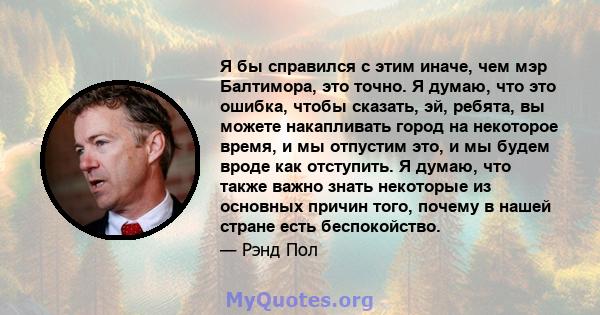 Я бы справился с этим иначе, чем мэр Балтимора, это точно. Я думаю, что это ошибка, чтобы сказать, эй, ребята, вы можете накапливать город на некоторое время, и мы отпустим это, и мы будем вроде как отступить. Я думаю, что также важно знать некоторые из основных причин того, почему в нашей стране есть беспокойство.

— Рэнд Пол

MyQuotes.org